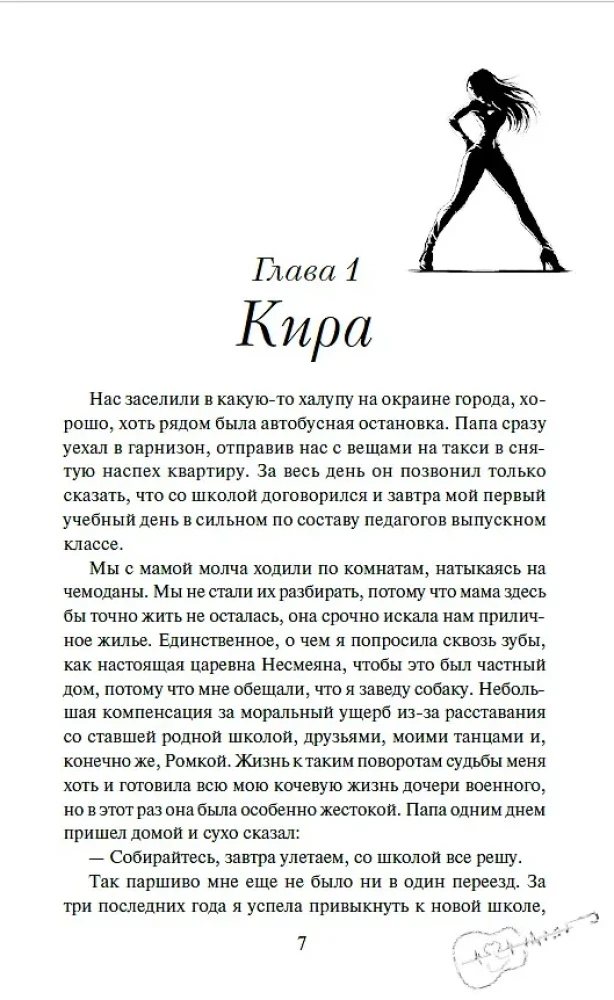 Глава 1
Кира

Нас заселили в какую-то халупу на окраине города, хорошо, хоть рядом была автобусная остановка. Папа сразу уехал в гарнизон, отправив нас с вещами на такси в снятую наспех квартиру. За весь день он позвонил только сказать, что со школой договорился и завтра мой первый учебный день в сильном по составу педагогов выпускном классе.

Мы с мамой молча ходили по комнатам, натыкаясь на чемоданы. Мы не стали их разбирать, потому что мама здесь бы точно жить не осталась, она срочно искала нам приличное жилье. Единственное, о чем я попросила сквозь зубы, как настоящая царевна Несмеяна, чтобы это был частный дом, потому что мне обещали, что я заведу собаку. Небольшая компенсация за моральный ущерб из-за расставания со ставшей родной школой, друзьями, моими танцами и, конечно же, Ромкой. Жизнь к таким поворотам судьбы меня хоть и готовила всю мою кочевую жизнь дочери военного, но в этот раз она была особенно жестокой. Папа одним днем пришел домой и сухо сказал:

— Собирайтесь, завтра улетаем, со школой все решу.

Так паршиво мне еще не было ни в один переезд. За три последних года я успела привыкнуть к новой школе,

7